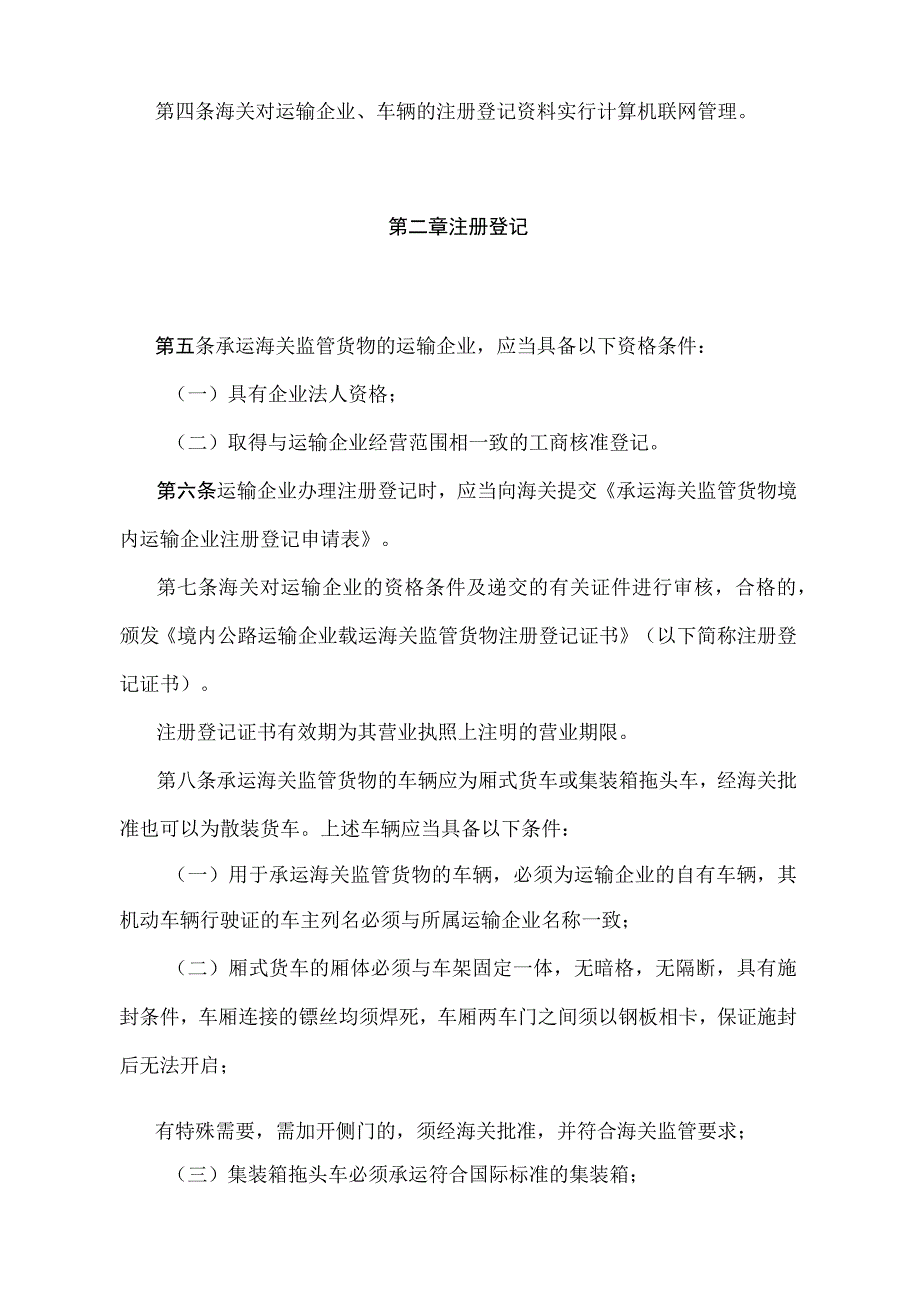 第四条海关对运输企业、车辆的注册登记资料实行计算机联网管理。

第二章注册登记

第五条承运海关监管货物的运输企业，应当具备以下资格条件：

（一）具有企业法人资格；

（二）取得与运输企业经营范围相一致的工商核准登记。

第六条运输企业办理注册登记时，应当向海关提交《承运海关监管货物境内运输企业注册登记申请表》。

第七条海关对运输企业的资格条件及递交的有关证件进行审核，合格的，颁发《境内公路运输企业载运海关监管货物注册登记证书》（以下简称注册登记证书）。

注册登记证书有效期为其营业执照上注明的营业期限。

第八条承运海关监管货物的车辆应为厢式货车或集装箱拖头车，经海关批准也可以为散装货车。上述车辆应当具备以下条件：

（一）用于承运海关监管货物的车辆，必须为运输企业的自有车辆，其机动车辆行驶证的车主列名必须与所属运输企业名称一致；

（二）厢式货车的厢体必须与车架固定一体，无暗格，无隔断，具有施封条件，车厢连接的镙丝均须焊死，车厢两车门之间须以钢板相卡，保证施封后无法开启；

有特殊需要，需加开侧门的，须经海关批准，并符合海关监管要求；

（三）集装箱拖头车必须承运符合国际标准的集装箱；